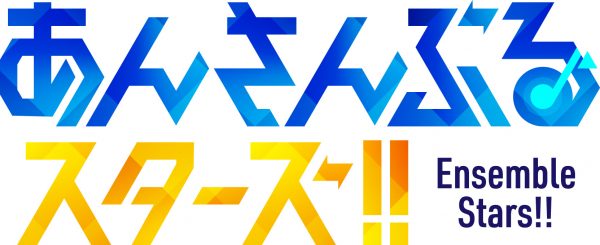 あんさんぶる
スターズ!!
Ensemble Stars!!